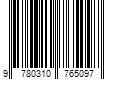 9 780310 765097